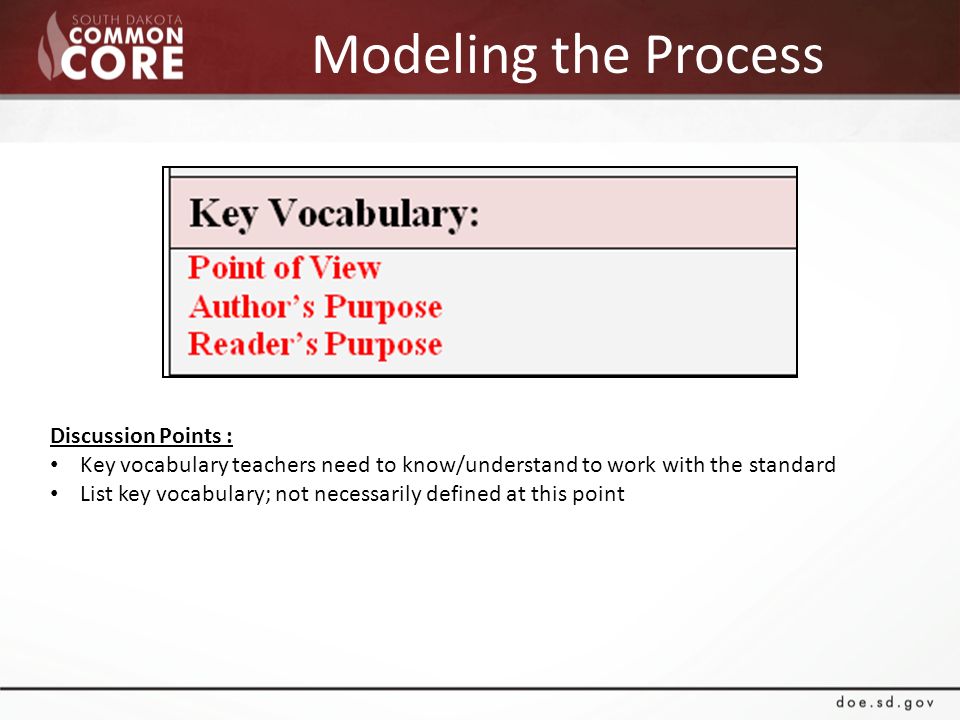 SOUTH DAKOTA
COMMON
CORE

Modeling the Process

Key Vocabulary:

Point of View
Author's Purpose
Reader's Purpose

Discussion Points :
• Key vocabulary teachers need to know/understand to work with the standard
• List key vocabulary; not necessarily defined at this point

doe.sd.gov